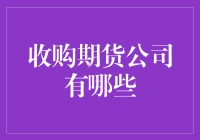 收购期货公司有哪些